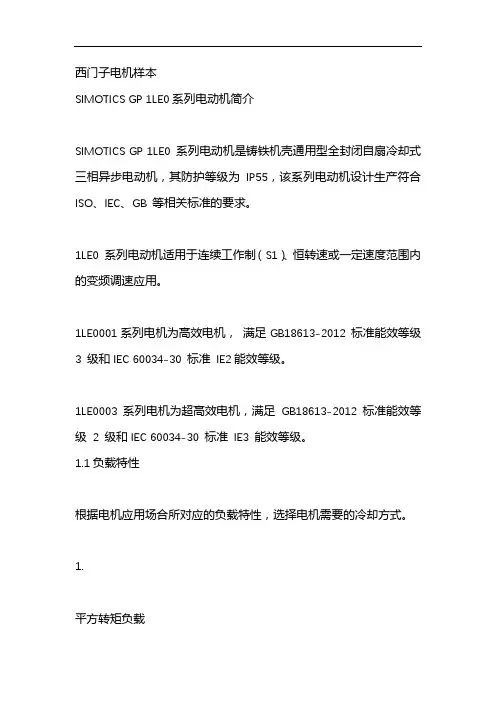 西门子电机样本

SIMOTICS GP 1LE0 系列电动机简介

SIMOTICS GP 1LE0 系列电动机是铸铁机壳通用型全封闭自扇冷却式三相异步电动机，其防护等级为 IP55，该系列电动机设计生产符合 ISO、IEC、GB 等相关标准的要求。

1LE0 系列电动机适用于连续工作制（S1）、恒转速或一定速度范围内的变频调速应用。

1LE0001 系列电机为高效电机， 满足 GB18613-2012 标准能效等级 3 级和 IEC 60034-30 标准 IE2 能效等级。

1LE0003 系列电机为超高效电机，满足 GB18613-2012 标准能效等级 2 级和 IEC 60034-30 标准 IE3 能效等级。

1.1 负载特性

根据电机应用场合所对应的负载特性，选择电机需要的冷却方式。

1.

平方转矩负载